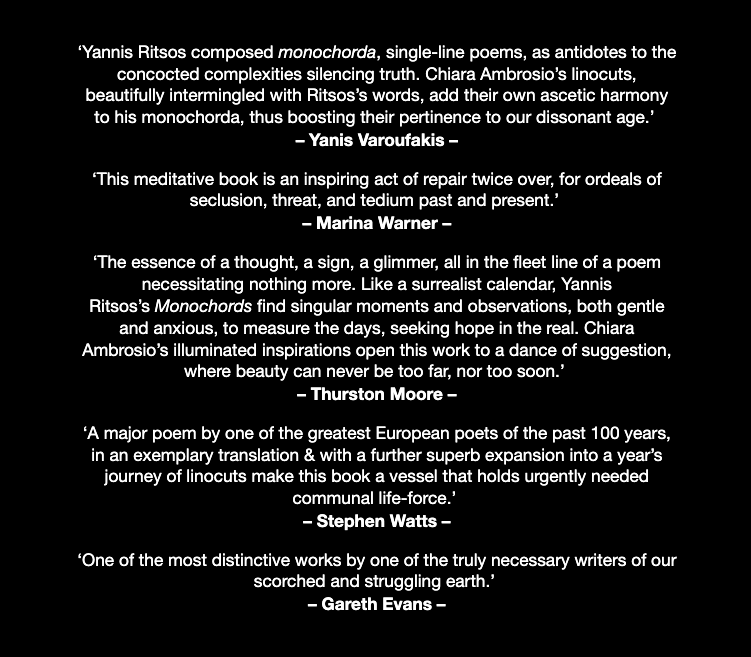 ‘Yannis Ritsos composed monochorda, single-line poems, as antidotes to the concocted complexities silencing truth. Chiara Ambrosio’s linocuts, beautifully intermingled with Ritsos’s words, add their own ascetic harmony to his monochorda, thus boosting their pertinence to our dissonant age.’
– Yanis Varoufakis –

‘This meditative book is an inspiring act of repair twice over, for ordeals of seclusion, threat, and tedium past and present.’
– Marina Warner –

‘The essence of a thought, a sign, a glimmer, all in the fleet line of a poem necessitating nothing more. Like a surrealist calendar, Yannis Ritsos’s Monochords find singular moments and observations, both gentle and anxious, to measure the days, seeking hope in the real. Chiara Ambrosio’s illuminated inspirations open this work to a dance of suggestion, where beauty can never be too far, nor too soon.’
– Thurston Moore –

‘A major poem by one of the greatest European poets of the past 100 years, in an exemplary translation & with a further superb expansion into a year’s journey of linocuts make this book a vessel that holds urgently needed communal life-force.’
– Stephen Watts –

‘One of the most distinctive works by one of the truly necessary writers of our scorched and struggling earth.’
– Gareth Evans –